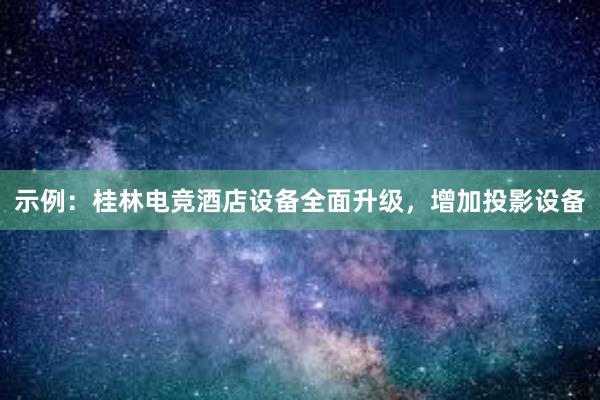 示例：桂林电竞酒店设备全面升级，增加投影设备